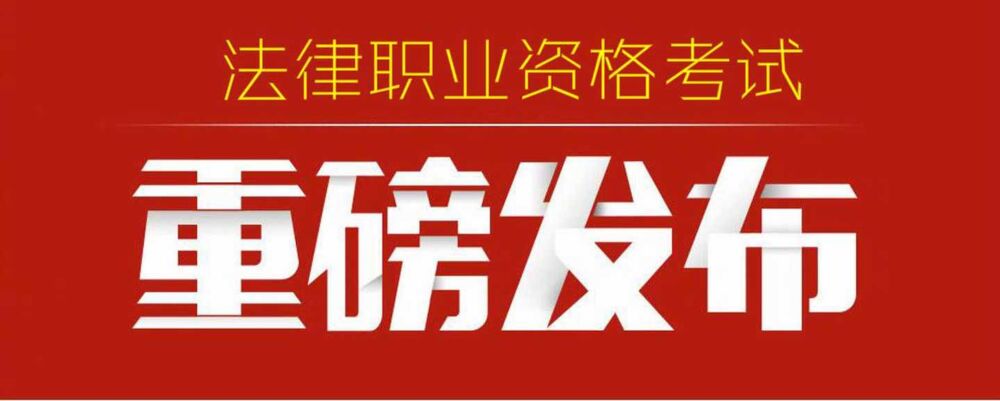 法律职业资格考试

重磅发布